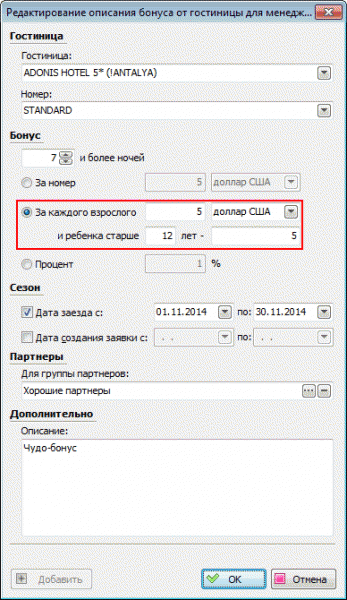 Редактирование описания бонуса от гостиницы для менедж...

Гостиница

Гостиница:

ADONIS HOTEL 5* (!ANTALYA)

Номер:

STANDARD

Бонус

7 и более ночей

За номер 5 доллар США

За каждого взрослого 5 доллар США

и ребенка старше 12 лет - 5

Процент 1 %

Сезон

Дата заезда с: 01.11.2014 по: 30.11.2014

Дата создания заявки с: . . по: . .

Партнеры

Для группы партнеров:

Хорошие партнеры

Дополнительно

Описание:

Чудо-бонус

Добавить

OK

Отмена